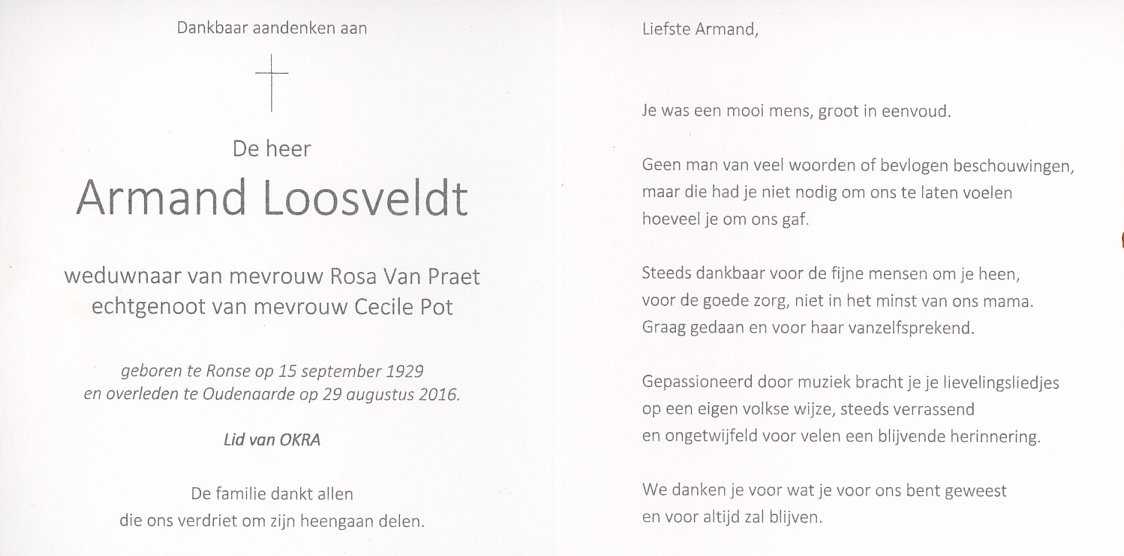 Dankbaar aandenken aan

De heer

Armand Loosveldt

weduwnaar van mevrouw Rosa Van Praet
echtgenoot van mevrouw Cecile Pot

geboren te Ronse op 15 september 1929
en overleden te Oudenaarde op 29 augustus 2016.

Lid van OKRA

De familie dankt allen
die ons verdriet om zijn heengaan delen.

Liefste Armand,

Je was een mooi mens, groot in eenvoud.

Geen man van veel woorden of bevlogen beschouwingen,
maar die had je niet nodig om ons te laten voelen
hoeveel je om ons gaf.

Steeds dankbaar voor de fijne mensen om je heen,
voor de goede zorg, niet in het minst van ons mama.
Graag gedaan en voor haar vanzelfsprekend.

Gepassioneerd door muziek bracht je je lievelingsliedjes
op een eigen volkse wijze, steeds verrassend
en ongetwijfeld voor velen een blijvende herinnering.

We danken je voor wat je voor ons bent geweest
en voor altijd zal blijven.